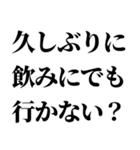 久しぶりに
飲みにでも
行かない？